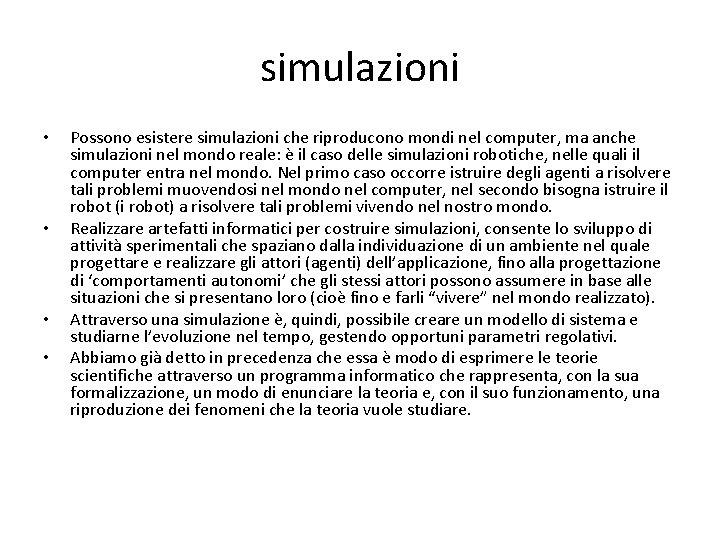 simulazioni

• Possono esistere simulazioni che riproducono mondi nel computer, ma anche simulazioni nel mondo reale: è il caso delle simulazioni robotiche, nelle quali il computer entra nel mondo. Nel primo caso occorre istruire degli agenti a risolvere tali problemi muovendosi nel mondo nel computer, nel secondo bisogna istruire il robot (i robot) a risolvere tali problemi vivendo nel nostro mondo.
• Realizzare artefatti informatici per costruire simulazioni, consente lo sviluppo di attività sperimentali che spaziano dalla individuazione di un ambiente nel quale progettare e realizzare gli attori (agenti) dell'applicazione, fino alla progettazione di 'comportamenti autonomi' che gli stessi attori possono assumere in base alle situazioni che si presentano loro (cioè fino e farli "vivere" nel mondo realizzato).
• Attraverso una simulazione è, quindi, possibile creare un modello di sistema e studiarne l'evoluzione nel tempo, gestendo opportuni parametri regolativi.
• Abbiamo già detto in precedenza che essa è modo di esprimere le teorie scientifiche attraverso un programma informatico che rappresenta, con la sua formalizzazione, un modo di enunciare la teoria e, con il suo funzionamento, una riproduzione dei fenomeni che la teoria vuole studiare.